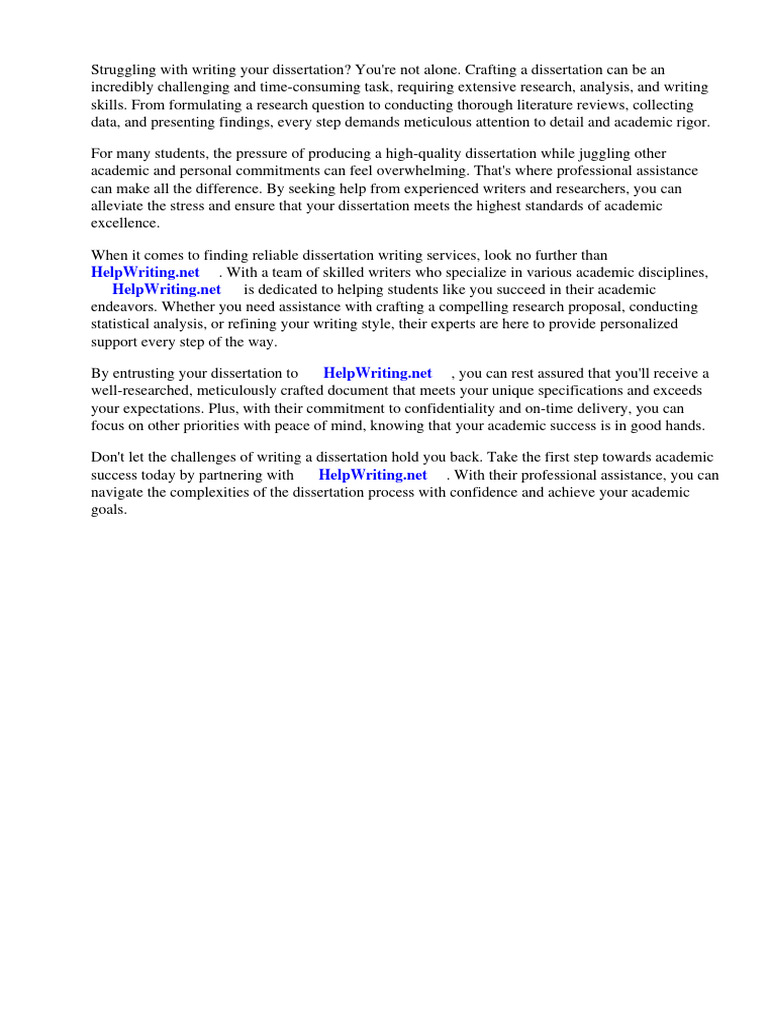 Struggling with writing your dissertation? You're not alone. Crafting a dissertation can be an incredibly challenging and time-consuming task, requiring extensive research, analysis, and writing skills. From formulating a research question to conducting thorough literature reviews, collecting data, and presenting findings, every step demands meticulous attention to detail and academic rigor.

For many students, the pressure of producing a high-quality dissertation while juggling other academic and personal commitments can feel overwhelming. That's where professional assistance can make all the difference. By seeking help from experienced writers and researchers, you can alleviate the stress and ensure that your dissertation meets the highest standards of academic excellence.

When it comes to finding reliable dissertation writing services, look no further than HelpWriting.net . With a team of skilled writers who specialize in various academic disciplines, HelpWriting.net is dedicated to helping students like you succeed in their academic endeavors. Whether you need assistance with crafting a compelling research proposal, conducting statistical analysis, or refining your writing style, their experts are here to provide personalized support every step of the way.

By entrusting your dissertation to HelpWriting.net , you can rest assured that you'll receive a well-researched, meticulously crafted document that meets your unique specifications and exceeds your expectations. Plus, with their commitment to confidentiality and on-time delivery, you can focus on other priorities with peace of mind, knowing that your academic success is in good hands.

Don't let the challenges of writing a dissertation hold you back. Take the first step towards academic success today by partnering with HelpWriting.net . With their professional assistance, you can navigate the complexities of the dissertation process with confidence and achieve your academic goals.